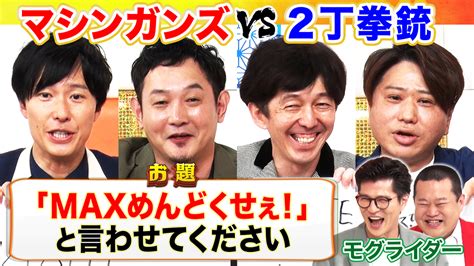 マシンガンズ VS 2丁拳銃

お題
「MAXめんどくせぇ!」と言わせてください

モグライダー